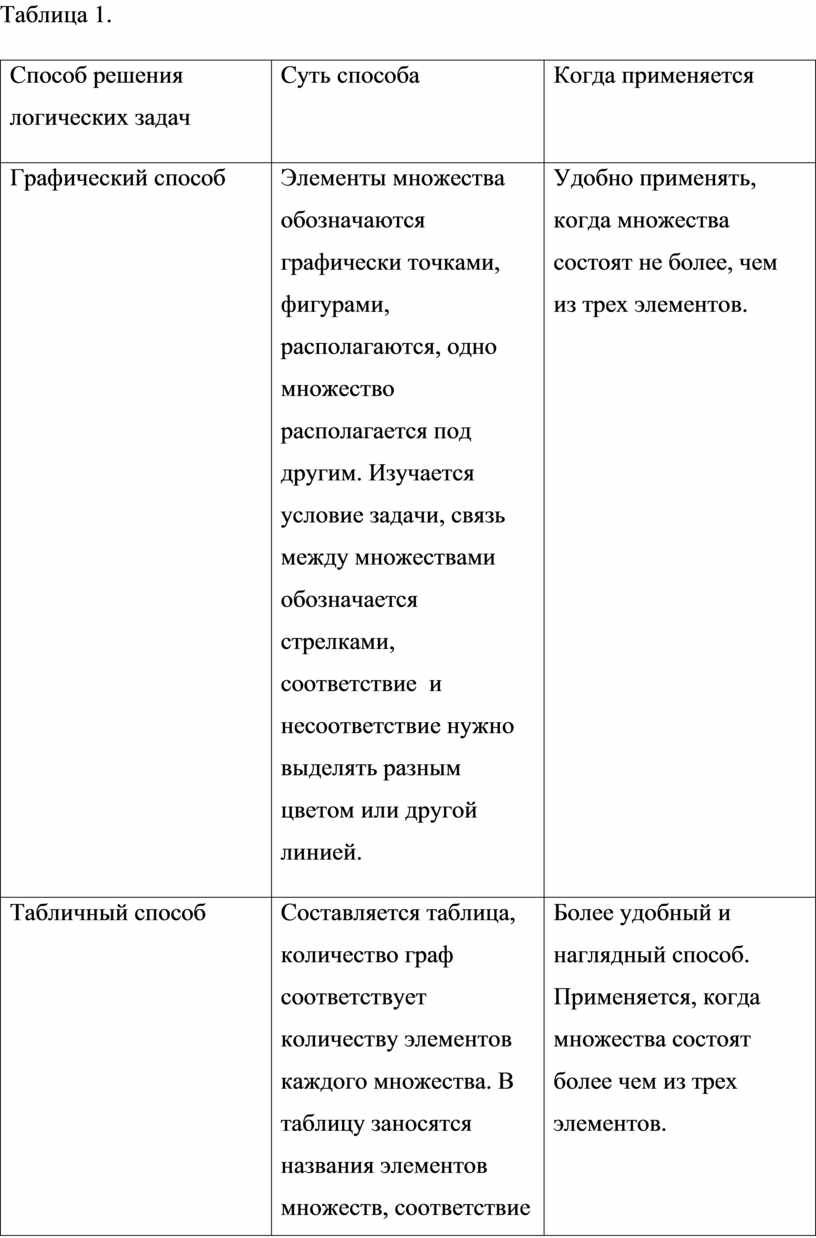 Таблица 1.

| Способ решения логических задач | Суть способа | Когда применяется |
|---|---|---|
| Графический способ | Элементы множества обозначаются графически точками, фигурами, располагаются, одно множество располагается под другим. Изучается условие задачи, связь между множествами обозначается стрелками, соответствие и несоответствие нужно выделять разным цветом или другой линией. | Удобно применять, когда множества состоят не более, чем из трех элементов. |
| Табличный способ | Составляется таблица, количество граф соответствует количеству элементов каждого множества. В таблицу заносятся названия элементов множеств, соответствие | Более удобный и наглядный способ. Применяется, когда множества состоят более чем из трех элементов. |